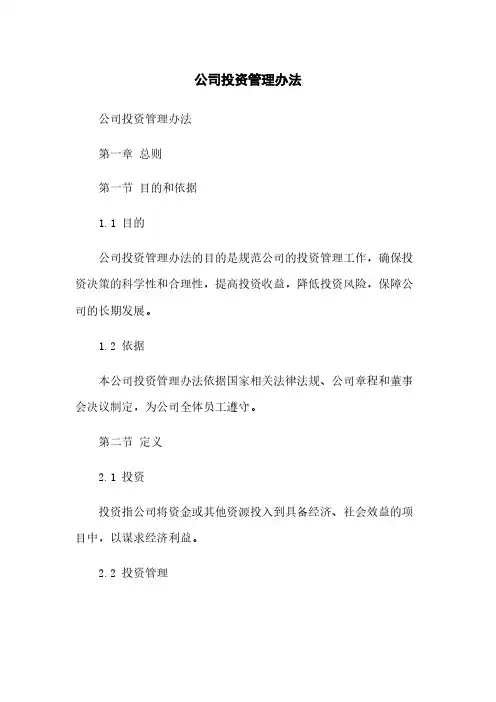 公司投资管理办法

公司投资管理办法

第一章 总则

第一节 目的和依据

1.1 目的

公司投资管理办法的目的是规范公司的投资管理工作，确保投资决策的科学性和合理性，提高投资收益，降低投资风险，保障公司的长期发展。

1.2 依据

本公司投资管理办法依据国家相关法律法规、公司章程和董事会决议制定，为公司全体员工遵守。

第二节 定义

2.1 投资

投资指公司将资金或其他资源投入到具备经济、社会效益的项目中，以谋求经济利益。

2.2 投资管理